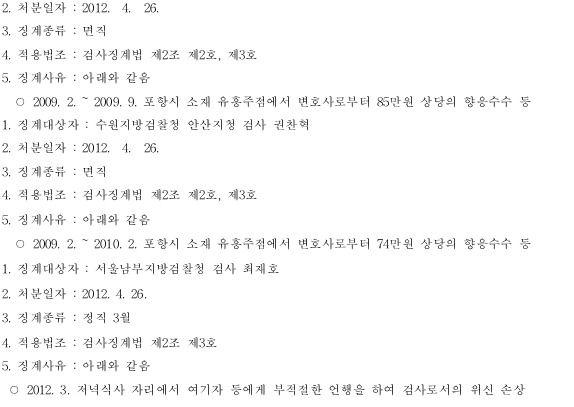 2. 처분일자 : 2012. 4. 26.

3. 징계종류 : 면직

4. 적용법조 : 검사징계법 제2조 제2호, 제3호

5. 징계사유 : 아래와 같음

○ 2009. 2. ~ 2009. 9. 포항시 소재 유흥주점에서 변호사로부터 85만원 상당의 향응수수 등

1. 징계대상자 : 수원지방검찰청 안산지청 검사 권찬혁

2. 처분일자 : 2012. 4. 26.

3. 징계종류 : 면직

4. 적용법조 : 검사징계법 제2조 제2호, 제3호

5. 징계사유 : 아래와 같음

○ 2009. 2. ~ 2010. 2. 포항시 소재 유흥주점에서 변호사로부터 74만원 상당의 향응수수 등

1. 징계대상자 : 서울남부지방검찰청 검사 최재호

2. 처분일자 : 2012. 4. 26.

3. 징계종류 : 정직 3월

4. 적용법조 : 검사징계법 제2조 제3호

5. 징계사유 : 아래와 같음

○ 2012. 3. 저녁식사 자리에서 여기자 등에게 부적절한 언행을 하여 검사로서의 위신 손상